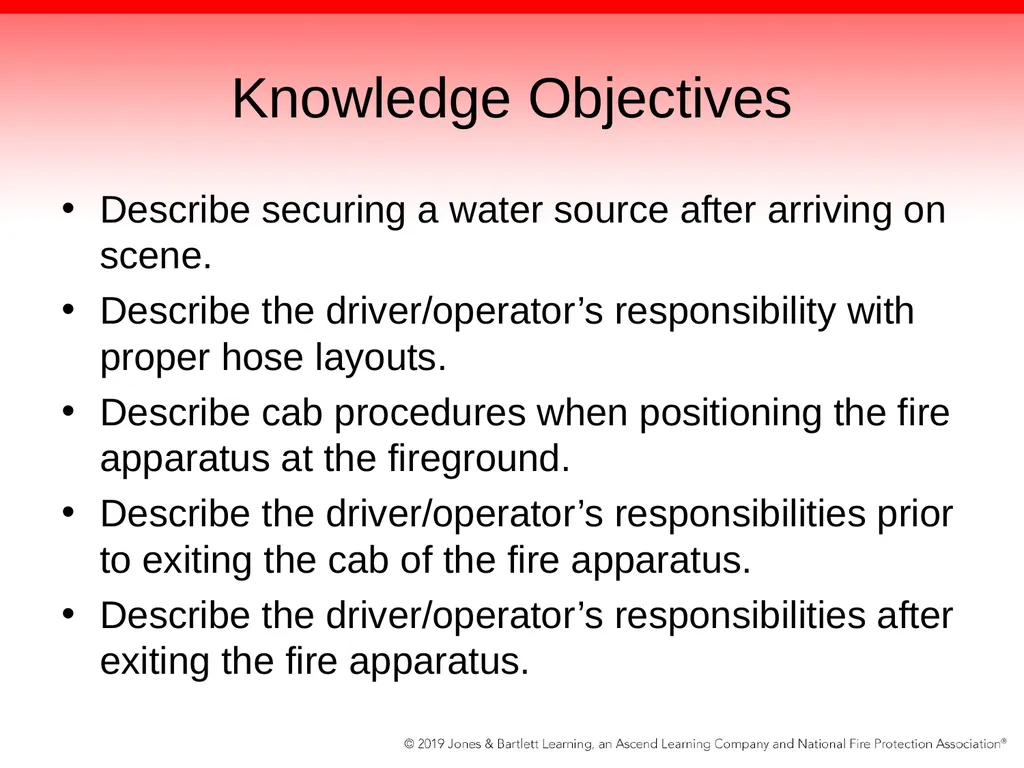 Knowledge Objectives

• Describe securing a water source after arriving on scene.

• Describe the driver/operator’s responsibility with proper hose layouts.

• Describe cab procedures when positioning the fire apparatus at the fireground.

• Describe the driver/operator’s responsibilities prior to exiting the cab of the fire apparatus.

• Describe the driver/operator’s responsibilities after exiting the fire apparatus.

© 2019 Jones & Bartlett Learning, an Ascend Learning Company and National Fire Protection Association®